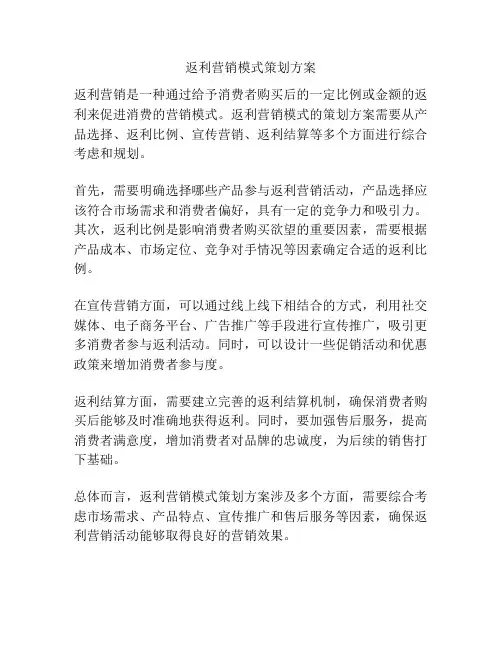 返利营销模式策划方案

返利营销是一种通过给予消费者购买后的一定比例或金额的返利来促进消费的营销模式。返利营销模式的策划方案需要从产品选择、返利比例、宣传营销、返利结算等多个方面进行综合考虑和规划。

首先，需要明确选择哪些产品参与返利营销活动，产品选择应该符合市场需求和消费者偏好，具有一定的竞争力和吸引力。其次，返利比例是影响消费者购买欲望的重要因素，需要根据产品成本、市场定位、竞争对手情况等因素确定合适的返利比例。

在宣传营销方面，可以通过线上线下相结合的方式，利用社交媒体、电子商务平台、广告推广等手段进行宣传推广，吸引更多消费者参与返利活动。同时，可以设计一些促销活动和优惠政策来增加消费者参与度。

返利结算方面，需要建立完善的返利结算机制，确保消费者购买后能够及时准确地获得返利。同时，要加强售后服务，提高消费者满意度，增加消费者对品牌的忠诚度，为后续的销售打下基础。

总体而言，返利营销模式策划方案涉及多个方面，需要综合考虑市场需求、产品特点、宣传推广和售后服务等因素，确保返利营销活动能够取得良好的营销效果。